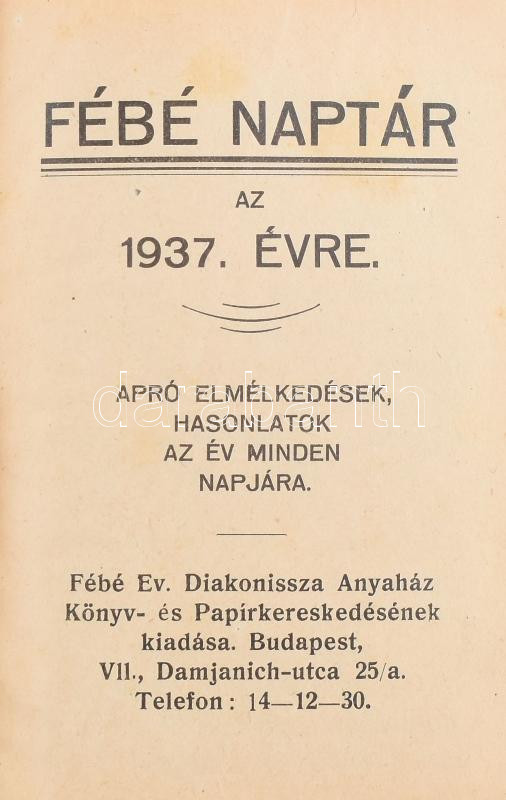 FÉBÉ NAPTÁR

AZ

1937. ÉVRE.

APRÓ ELMÉLKEDÉSEK,
HASONLATOK
AZ ÉV MINDEN
NAPJÁRA.

Fébé Ev. Diakonissza Anyaház
Könyv- és Papírkereskedésének
kiadása. Budapest,
VII., Damjanich-utca 25/a.
Telefon: 14—12—30.

darabanth